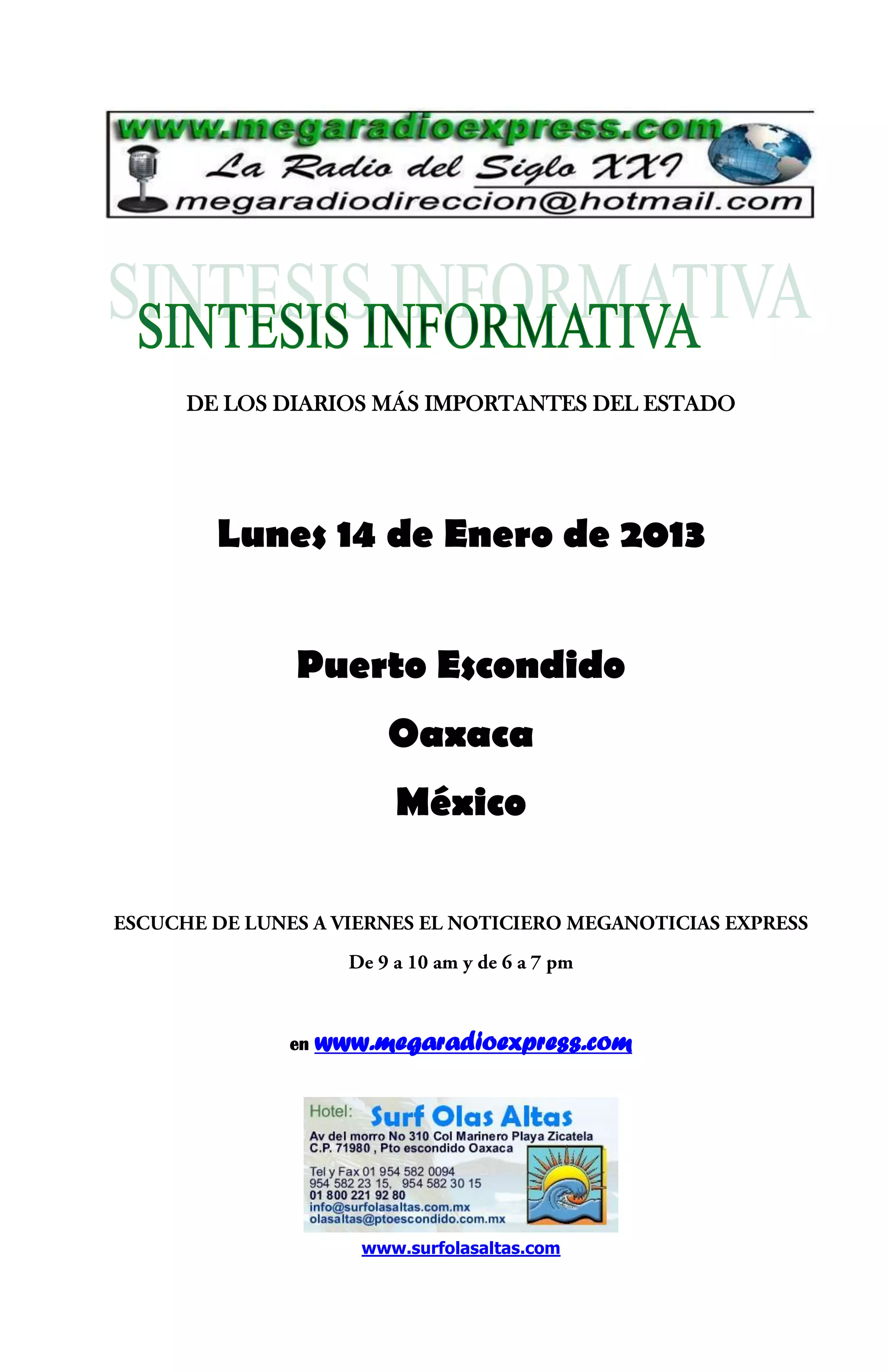 www.megaradioexpress.com
La Radio del Siglo XXI
megaradiodireccion@hotmail.com

SINTESIS INFORMATIVA

SINTESIS INFORMATIVA

DE LOS DIARIOS MÁS IMPORTANTES DEL ESTADO

Lunes 14 de Enero de 2013

Puerto Escondido

Oaxaca

México

ESCUCHE DE LUNES A VIERNES EL NOTICIERO MEGANOTICIAS EXPRESS

De 9 a 10 am y de 6 a 7 pm

en www.megaradioexpress.com

Hotel: Surf Olas Altas
Av del morro No 310 Col Marinero Playa Zicatela
C.P. 71980 , Pto escondido Oaxaca
Tel y Fax 01 954 582 0094
954 582 23 15, 954 582 30 15
01 800 221 92 80
info@surfolasaltas.com.mx
olasaltas@ptoescondido.com.mx

www.surfolasaltas.com